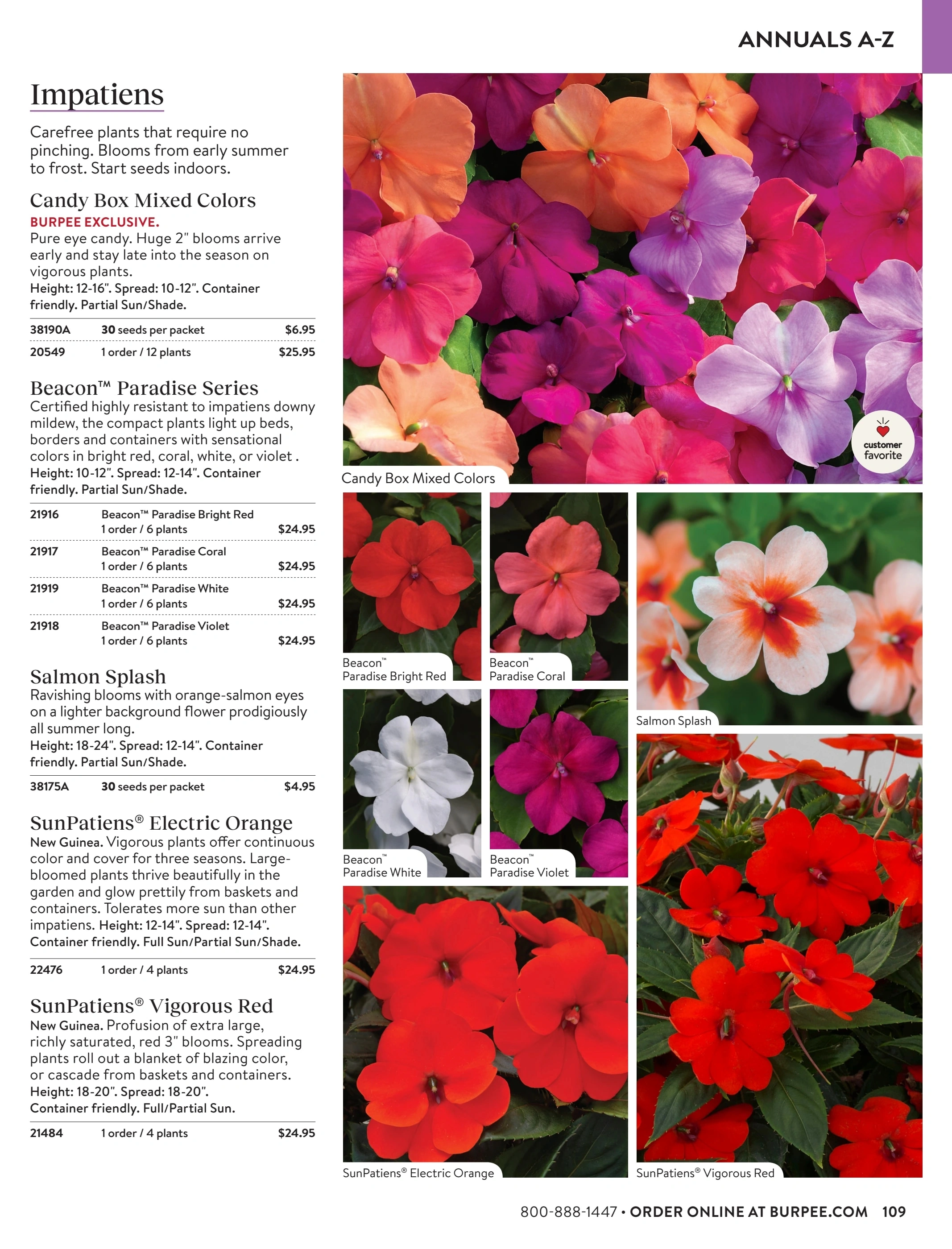 ANNUALS A-Z

Impatiens

Carefree plants that require no pinching. Blooms from early summer to frost. Start seeds indoors.

Candy Box Mixed Colors
BURPEE EXCLUSIVE.
Pure eye candy. Huge 2" blooms arrive early and stay late into the season on vigorous plants.
Height: 12-16". Spread: 10-12". Container friendly. Partial Sun/Shade.

| 38190A | 30 seeds per packet | $6.95 |
|---|---|---|
| 20549 | 1 order / 12 plants | $25.95 |

Beacon™ Paradise Series
Certified highly resistant to impatiens downy mildew, the compact plants light up beds, borders and containers with sensational colors in bright red, coral, white, or violet .
Height: 10-12". Spread: 12-14". Container friendly. Partial Sun/Shade.

| 21916 | Beacon™ Paradise Bright Red 1 order / 6 plants | $24.95 |
|---|---|---|
| 21917 | Beacon™ Paradise Coral 1 order / 6 plants | $24.95 |
| 21919 | Beacon™ Paradise White 1 order / 6 plants | $24.95 |
| 21918 | Beacon™ Paradise Violet 1 order / 6 plants | $24.95 |

Salmon Splash
Ravishing blooms with orange-salmon eyes on a lighter background flower prodigiously all summer long.
Height: 18-24". Spread: 12-14". Container friendly. Partial Sun/Shade.

| 38175A | 30 seeds per packet | $4.95 |
|---|---|---|

SunPatiens® Electric Orange
New Guinea. Vigorous plants offer continuous color and cover for three seasons. Large-bloomed plants thrive beautifully in the garden and glow prettily from baskets and containers. Tolerates more sun than other impatiens. Height: 12-14". Spread: 12-14". Container friendly. Full Sun/Partial Sun/Shade.

| 22476 | 1 order / 4 plants | $24.95 |
|---|---|---|

SunPatiens® Vigorous Red
New Guinea. Profusion of extra large, richly saturated, red 3" blooms. Spreading plants roll out a blanket of blazing color, or cascade from baskets and containers.
Height: 18-20". Spread: 18-20".
Container friendly. Full/Partial Sun.

| 21484 | 1 order / 4 plants | $24.95 |
|---|---|---|

customer favorite
Candy Box Mixed Colors
Beacon™ Paradise Bright Red
Beacon™ Paradise Coral
Salmon Splash
Beacon™ Paradise White
Beacon™ Paradise Violet
SunPatiens® Electric Orange
SunPatiens® Vigorous Red

800-888-1447 • ORDER ONLINE AT BURPEE.COM 109